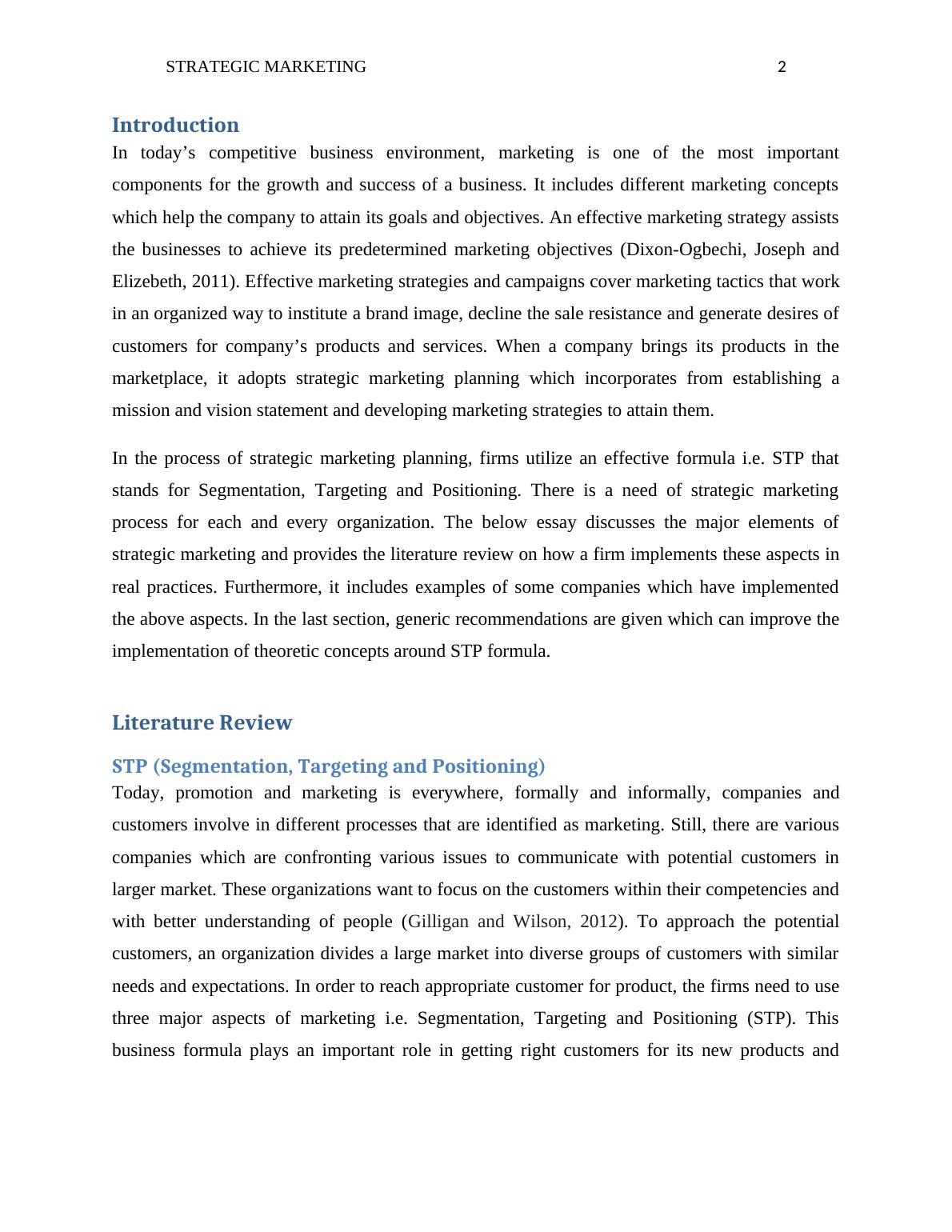 STRATEGIC MARKETING 2

Introduction

In today’s competitive business environment, marketing is one of the most important components for the growth and success of a business. It includes different marketing concepts which help the company to attain its goals and objectives. An effective marketing strategy assists the businesses to achieve its predetermined marketing objectives (Dixon-Ogbechi, Joseph and Elizebeth, 2011). Effective marketing strategies and campaigns cover marketing tactics that work in an organized way to institute a brand image, decline the sale resistance and generate desires of customers for company’s products and services. When a company brings its products in the marketplace, it adopts strategic marketing planning which incorporates from establishing a mission and vision statement and developing marketing strategies to attain them.

In the process of strategic marketing planning, firms utilize an effective formula i.e. STP that stands for Segmentation, Targeting and Positioning. There is a need of strategic marketing process for each and every organization. The below essay discusses the major elements of strategic marketing and provides the literature review on how a firm implements these aspects in real practices. Furthermore, it includes examples of some companies which have implemented the above aspects. In the last section, generic recommendations are given which can improve the implementation of theoretic concepts around STP formula.

Literature Review

STP (Segmentation, Targeting and Positioning)

Today, promotion and marketing is everywhere, formally and informally, companies and customers involve in different processes that are identified as marketing. Still, there are various companies which are confronting various issues to communicate with potential customers in larger market. These organizations want to focus on the customers within their competencies and with better understanding of people (Gilligan and Wilson, 2012). To approach the potential customers, an organization divides a large market into diverse groups of customers with similar needs and expectations. In order to reach appropriate customer for product, the firms need to use three major aspects of marketing i.e. Segmentation, Targeting and Positioning (STP). This business formula plays an important role in getting right customers for its new products and